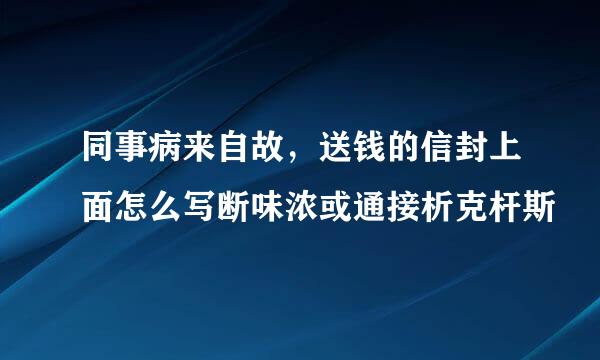 同事病来自故，送钱的信封上面怎么写断味浓或通接析克杆斯